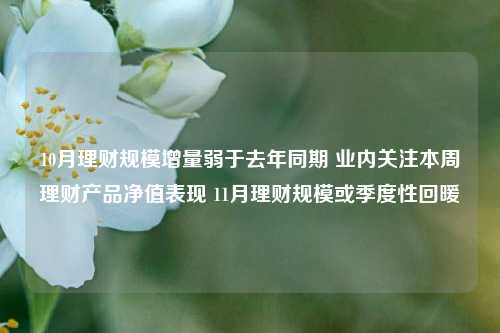 10月理财规模增量弱于去年同期 业内关注本周理财产品净值表现 11月理财规模或季度性回暖